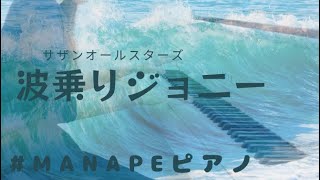 サザンオールスターズ
波乗りジョニー

#MANAPEピアノ